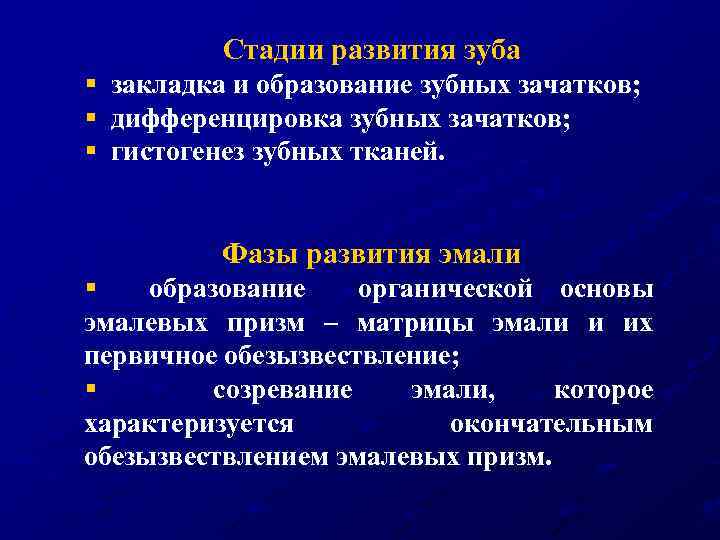 Стадии развития зуба

▪ закладка и образование зубных зачатков;
▪ дифференцировка зубных зачатков;
▪ гистогенез зубных тканей.

Фазы развития эмали

▪ образование органической основы эмалевых призм – матрицы эмали и их первичное обезызвествление;
▪ созревание эмали, которое характеризуется окончательным обезызвествлением эмалевых призм.